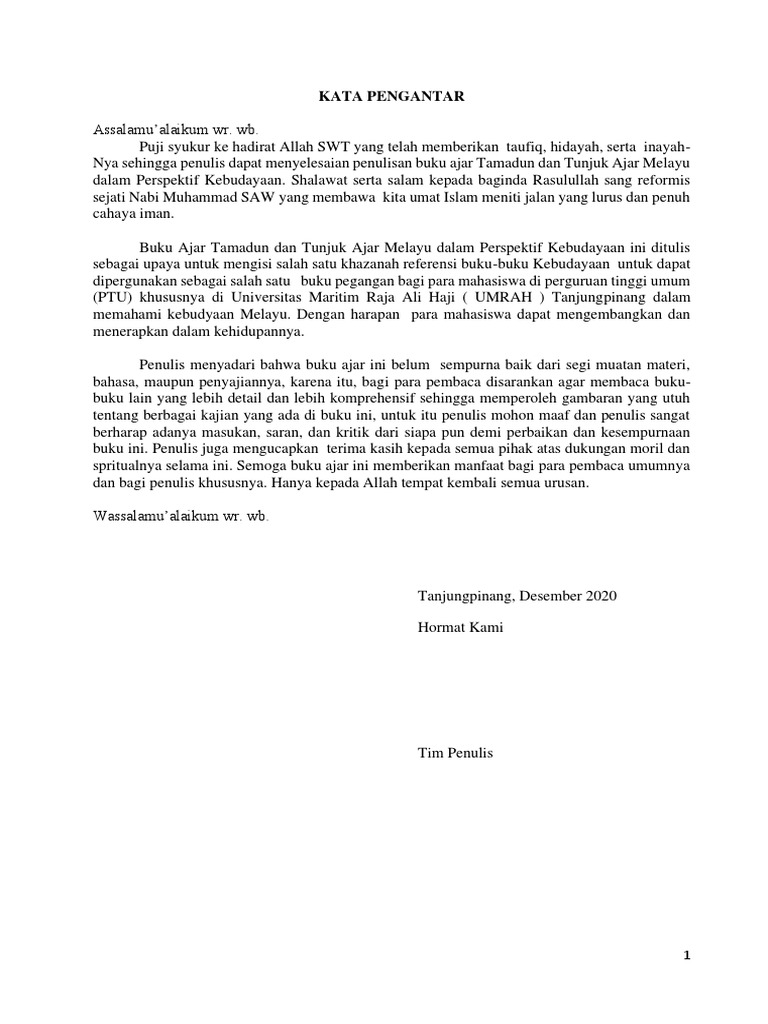 KATA PENGANTAR

Assalamu'alaikum wr. wb.
Puji syukur ke hadirat Allah SWT yang telah memberikan taufiq, hidayah, serta inayah-Nya sehingga penulis dapat menyelesaian penulisan buku ajar Tamadun dan Tunjuk Ajar Melayu dalam Perspektif Kebudayaan. Shalawat serta salam kepada baginda Rasulullah sang reformis sejati Nabi Muhammad SAW yang membawa kita umat Islam meniti jalan yang lurus dan penuh cahaya iman.

Buku Ajar Tamadun dan Tunjuk Ajar Melayu dalam Perspektif Kebudayaan ini ditulis sebagai upaya untuk mengisi salah satu khazanah referensi buku-buku Kebudayaan untuk dapat dipergunakan sebagai salah satu buku pegangan bagi para mahasiswa di perguruan tinggi umum (PTU) khususnya di Universitas Maritim Raja Ali Haji ( UMRAH ) Tanjungpinang dalam memahami kebudyaan Melayu. Dengan harapan para mahasiswa dapat mengembangkan dan menerapkan dalam kehidupannya.

Penulis menyadari bahwa buku ajar ini belum sempurna baik dari segi muatan materi, bahasa, maupun penyajiannya, karena itu, bagi para pembaca disarankan agar membaca buku-buku lain yang lebih detail dan lebih komprehensif sehingga memperoleh gambaran yang utuh tentang berbagai kajian yang ada di buku ini, untuk itu penulis mohon maaf dan penulis sangat berharap adanya masukan, saran, dan kritik dari siapa pun demi perbaikan dan kesempurnaan buku ini. Penulis juga mengucapkan terima kasih kepada semua pihak atas dukungan moril dan spritualnya selama ini. Semoga buku ajar ini memberikan manfaat bagi para pembaca umumnya dan bagi penulis khususnya. Hanya kepada Allah tempat kembali semua urusan.

Wassalamu'alaikum wr. wb.

Tanjungpinang, Desember 2020

Hormat Kami

Tim Penulis

1